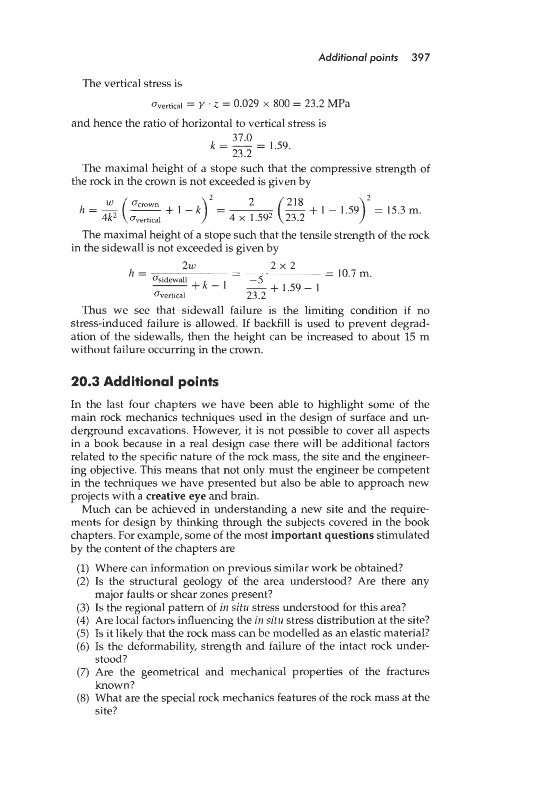 Additional points 397

The vertical stress is

$\sigma_{\text{vertical}} = \gamma \cdot z = 0.029 \times 800 = 23.2$ MPa

and hence the ratio of horizontal to vertical stress is

$k = \frac{37.0}{23.2} = 1.59.$

The maximal height of a stope such that the compressive strength of the rock in the crown is not exceeded is given by

$h = \frac{w}{4k^2}\left(\frac{\sigma_{\text{crown}}}{\sigma_{\text{vertical}}} + 1 - k\right)^2 = \frac{2}{4 \times 1.59^2}\left(\frac{218}{23.2} + 1 - 1.59\right)^2 = 15.3$ m.

The maximal height of a stope such that the tensile strength of the rock in the sidewall is not exceeded is given by

$h = \frac{2w}{\frac{\sigma_{\text{sidewall}}}{\sigma_{\text{vertical}}} + k - 1} = \frac{2 \times 2}{\frac{-5}{23.2} + 1.59 - 1} = 10.7$ m.

Thus we see that sidewall failure is the limiting condition if no stress-induced failure is allowed. If backfill is used to prevent degradation of the sidewalls, then the height can be increased to about 15 m without failure occurring in the crown.

20.3 Additional points

In the last four chapters we have been able to highlight some of the main rock mechanics techniques used in the design of surface and underground excavations. However, it is not possible to cover all aspects in a book because in a real design case there will be additional factors related to the specific nature of the rock mass, the site and the engineering objective. This means that not only must the engineer be competent in the techniques we have presented but also be able to approach new projects with a creative eye and brain.

Much can be achieved in understanding a new site and the requirements for design by thinking through the subjects covered in the book chapters. For example, some of the most important questions stimulated by the content of the chapters are

(1) Where can information on previous similar work be obtained?
(2) Is the structural geology of the area understood? Are there any major faults or shear zones present?
(3) Is the regional pattern of in situ stress understood for this area?
(4) Are local factors influencing the in situ stress distribution at the site?
(5) Is it likely that the rock mass can be modelled as an elastic material?
(6) Is the deformability, strength and failure of the intact rock understood?
(7) Are the geometrical and mechanical properties of the fractures known?
(8) What are the special rock mechanics features of the rock mass at the site?